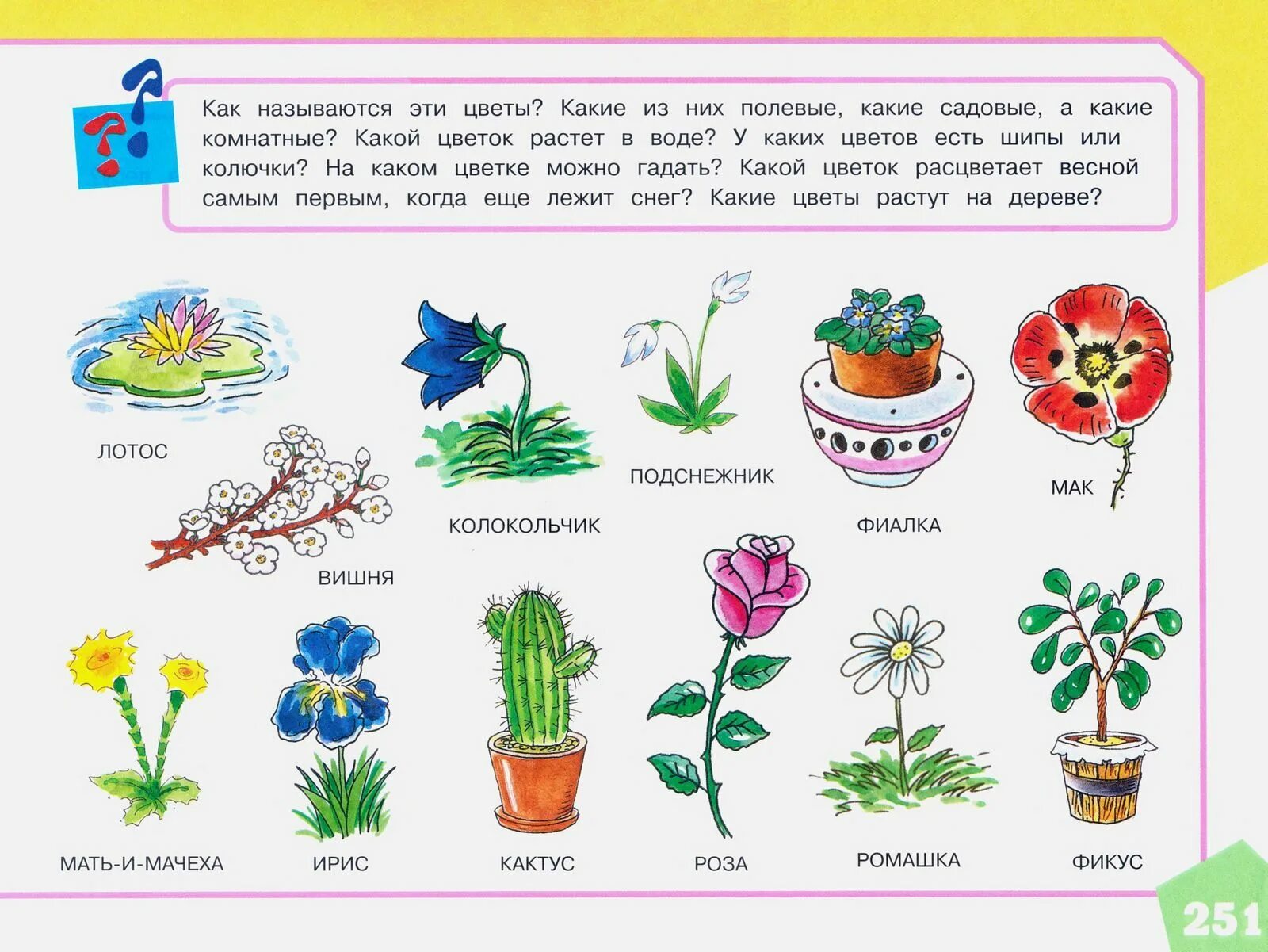 Как называются эти цветы? Какие из них полевые, какие садовые, а какие комнатные? Какой цветок растет в воде? У каких цветов есть шипы или колючки? На каком цветке можно гадать? Какой цветок расцветает весной самым первым, когда еще лежит снег? Какие цветы растут на дереве?

ЛОТОС

ВИШНЯ

КОЛОКОЛЬЧИК

ПОДСНЕЖНИК

ФИАЛКА

МАК

МАТЬ-И-МАЧЕХА

ИРИС

КАКТУС

РОЗА

РОМАШКА

ФИКУС

251